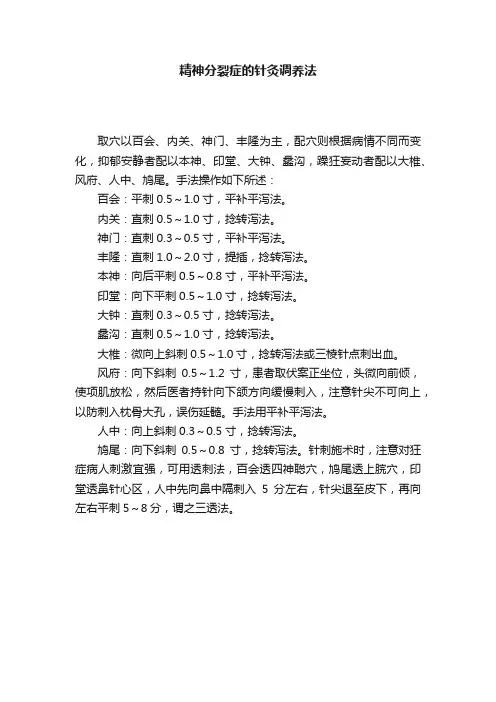 精神分裂症的针灸调养法

取穴以百会、内关、神门、丰隆为主，配穴则根据病情不同而变化，抑郁安静者配以本神、印堂、大钟、蠡沟，躁狂妄动者配以大椎、风府、人中、鸠尾。手法操作如下所述：

百会：平刺 0.5～1.0 寸，平补平泻法。

内关：直刺 0.5～1.0 寸，捻转泻法。

神门：直刺 0.3～0.5 寸，平补平泻法。

丰隆：直刺 1.0～2.0 寸，提插，捻转泻法。

本神：向后平刺 0.5～0.8 寸，平补平泻法。

印堂：向下平刺 0.5～1.0 寸，捻转泻法。

大钟：直刺 0.3～0.5 寸，捻转泻法。

蠡沟：直刺 0.5～1.0 寸，捻转泻法。

大椎：微向上斜刺 0.5～1.0 寸，捻转泻法或三棱针点刺出血。

风府：向下斜刺 0.5～1.2 寸，患者取伏案正坐位，头微向前倾，使项肌放松，然后医者持针向下颌方向缓慢刺入，注意针尖不可向上，以防刺入枕骨大孔，误伤延髓。手法用平补平泻法。

人中：向上斜刺 0.3～0.5 寸，捻转泻法。

鸠尾：向下斜刺 0.5～0.8 寸，捻转泻法。针刺施术时，注意对狂症病人刺激宜强，可用透刺法，百会透四神聪穴，鸠尾透上脘穴，印堂透鼻针心区，人中先向鼻中隔刺入 5 分左右，针尖退至皮下，再向左右平刺 5～8 分，谓之三透法。